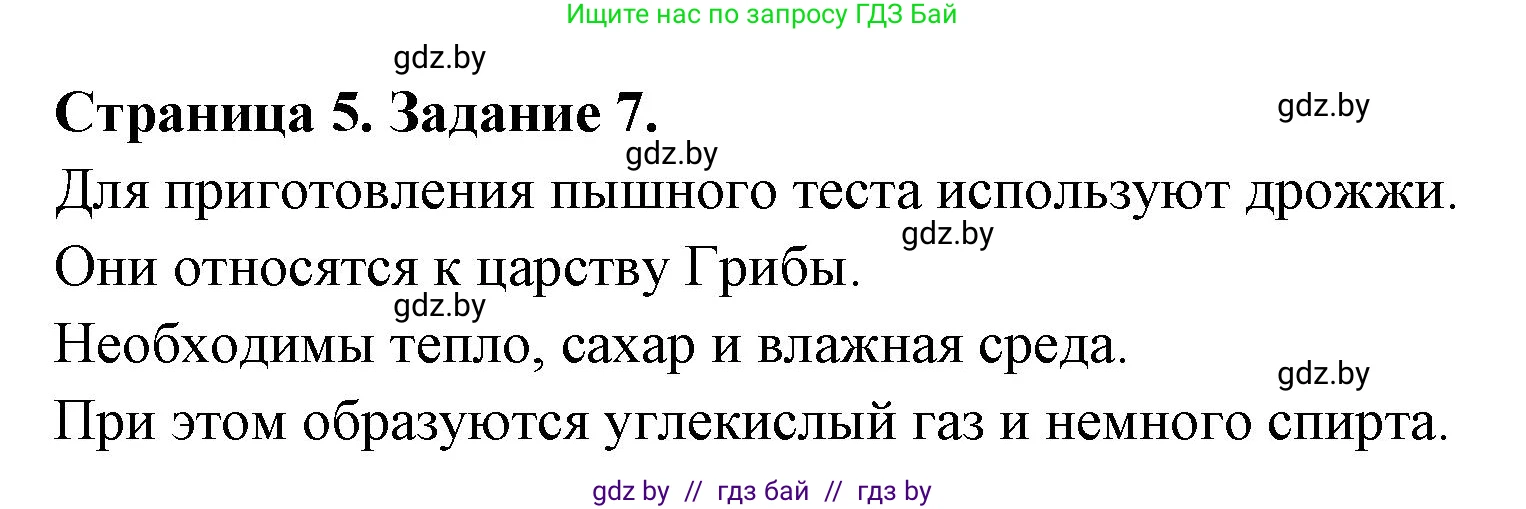 Ищите нас по запросу ГДЗ Бай

gdz.by

Страница 5. Задание 7.

gdz.by

gdz.by

Для приготовления пышного теста используют дрожжи.

gdz.by

Они относятся к царству Грибы.

gdz.by

Необходимы тепло, сахар и влажная среда.

gdz.by

При этом образуются углекислый газ и немного спирта.

gdz by // гдз бай // гдз by